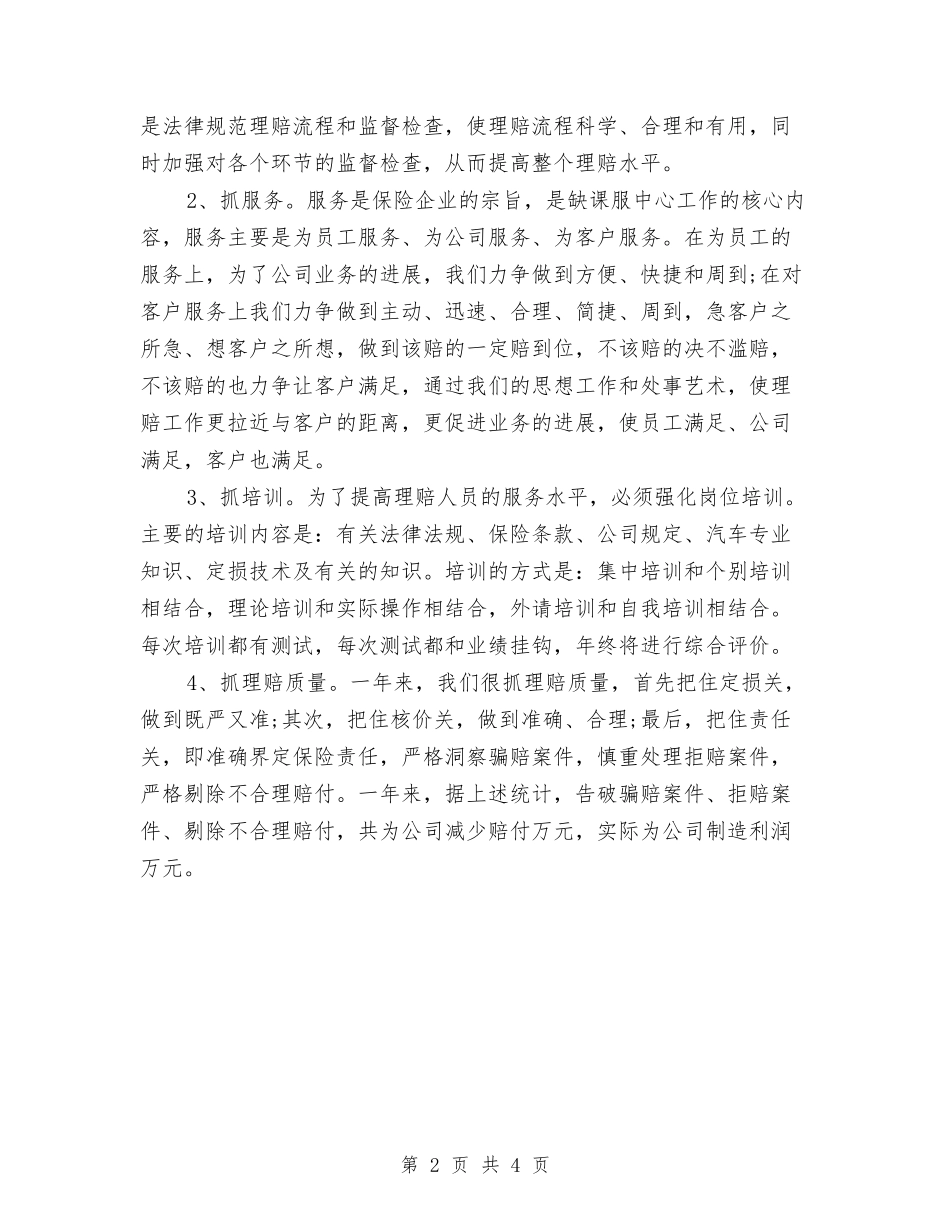 是法律规范理赔流程和监督检查，使理赔流程科学、合理和有用，同时加强对各个环节的监督检查，从而提高整个理赔水平。

2、抓服务。服务是保险企业的宗旨，是缺课服中心工作的核心内容，服务主要是为员工服务、为公司服务、为客户服务。在为员工的服务上，为了公司业务的进展，我们力争做到方便、快捷和周到;在对客户服务上我们力争做到主动、迅速、合理、简捷、周到，急客户之所急、想客户之所想，做到该赔的一定赔到位，不该赔的决不滥赔，不该赔的也力争让客户满足，通过我们的思想工作和处事艺术，使理赔工作更拉近与客户的距离，更促进业务的进展，使员工满足、公司满足，客户也满足。

3、抓培训。为了提高理赔人员的服务水平，必须强化岗位培训。主要的培训内容是：有关法律法规、保险条款、公司规定、汽车专业知识、定损技术及有关的知识。培训的方式是：集中培训和个别培训相结合，理论培训和实际操作相结合，外请培训和自我培训相结合。每次培训都有测试，每次测试都和业绩挂钩，年终将进行综合评价。

4、抓理赔质量。一年来，我们很抓理赔质量，首先把住定损关，做到既严又准;其次，把住核价关，做到准确、合理;最后，把住责任关，即准确界定保险责任，严格洞察骗赔案件，慎重处理拒赔案件，严格剔除不合理赔付。一年来，据上述统计，告破骗赔案件、拒赔案件、剔除不合理赔付，共为公司减少赔付万元，实际为公司制造利润万元。

第 2 页 共 4 页